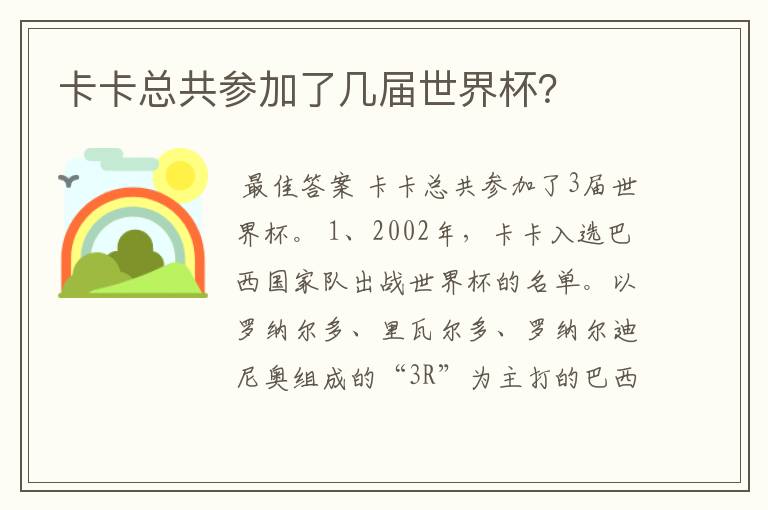 卡卡总共参加了几届世界杯?

最佳答案 卡卡总共参加了3届世界杯。 1、2002年，卡卡入选巴西国家队出战世界杯的名单。以罗纳尔多、里瓦尔多、罗纳尔迪尼奥组成的“3R”为主打的巴西